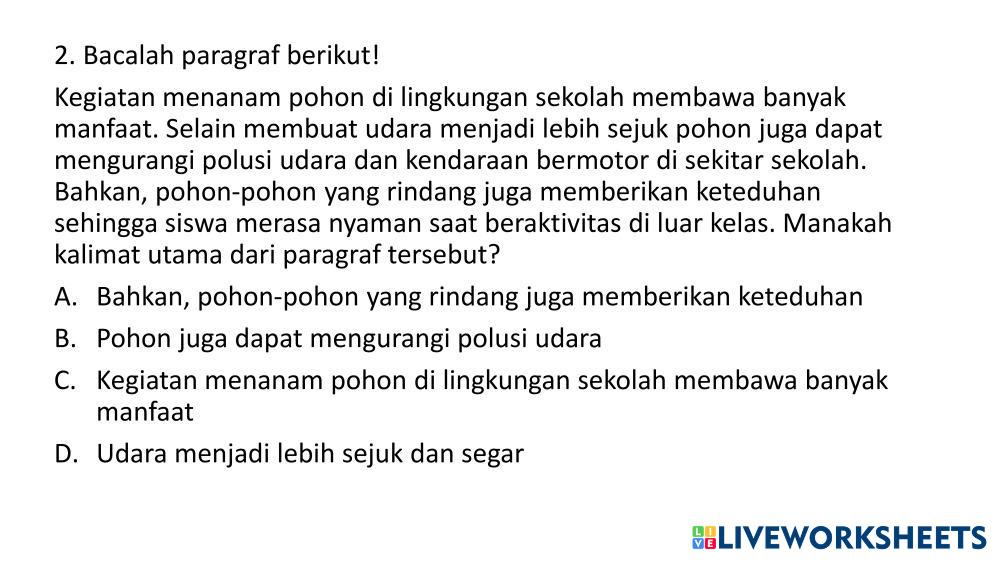 2. Bacalah paragraf berikut!

Kegiatan menanam pohon di lingkungan sekolah membawa banyak manfaat. Selain membuat udara menjadi lebih sejuk pohon juga dapat mengurangi polusi udara dan kendaraan bermotor di sekitar sekolah. Bahkan, pohon-pohon yang rindang juga memberikan keteduhan sehingga siswa merasa nyaman saat beraktivitas di luar kelas. Manakah kalimat utama dari paragraf tersebut?

A. Bahkan, pohon-pohon yang rindang juga memberikan keteduhan
B. Pohon juga dapat mengurangi polusi udara
C. Kegiatan menanam pohon di lingkungan sekolah membawa banyak manfaat
D. Udara menjadi lebih sejuk dan segar

LIVEWORKSHEETS